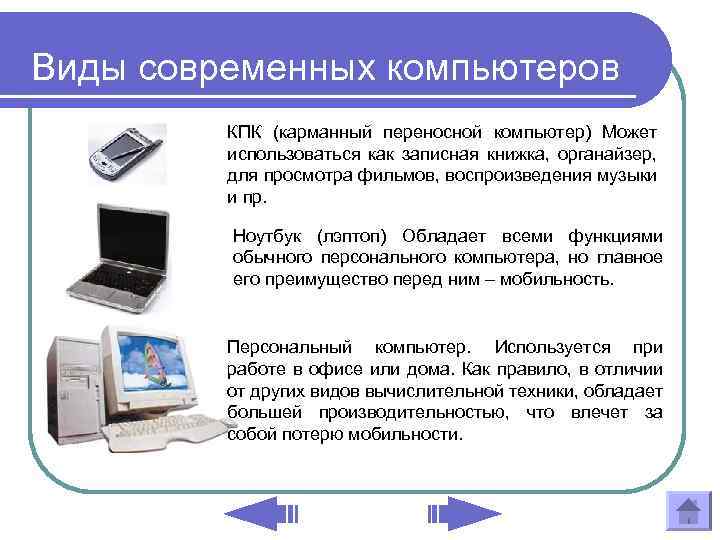 Виды современных компьютеров

КПК (карманный переносной компьютер) Может использоваться как записная книжка, органайзер, для просмотра фильмов, воспроизведения музыки и пр.

Ноутбук (лэптоп) Обладает всеми функциями обычного персонального компьютера, но главное его преимущество перед ним – мобильность.

Персональный компьютер. Используется при работе в офисе или дома. Как правило, в отличии от других видов вычислительной техники, обладает большей производительностью, что влечет за собой потерю мобильности.